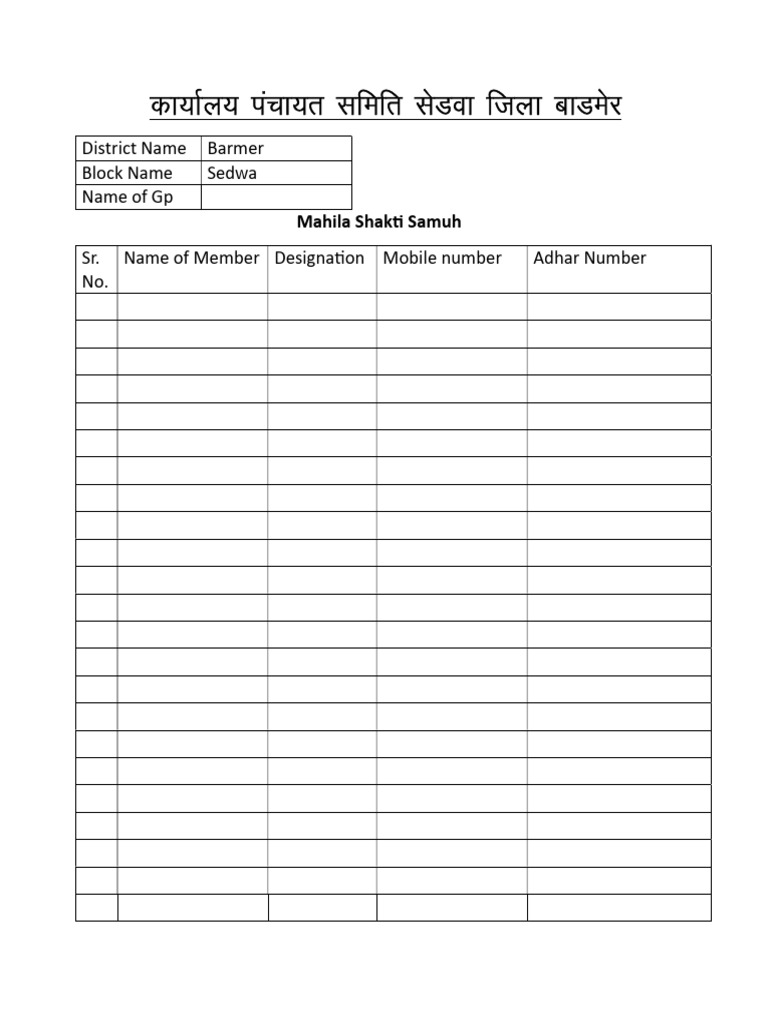 कार्यालय पंचायत समिति सेडवा जिला बाडमेर

| District Name | Barmer |
|---|---|
| Block Name | Sedwa |
| Name of Gp | |

Mahila Shakti Samuh

| Sr. No. | Name of Member | Designation | Mobile number | Adhar Number |
|---|---|---|---|---|
| | | | | |
| | | | | |
| | | | | |
| | | | | |
| | | | | |
| | | | | |
| | | | | |
| | | | | |
| | | | | |
| | | | | |
| | | | | |
| | | | | |
| | | | | |
| | | | | |
| | | | | |
| | | | | |
| | | | | |
| | | | | |
| | | | | |
| | | | | |
| | | | | |
| | | | | |
| | | | | |